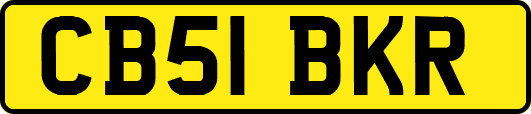 CB51 BKR